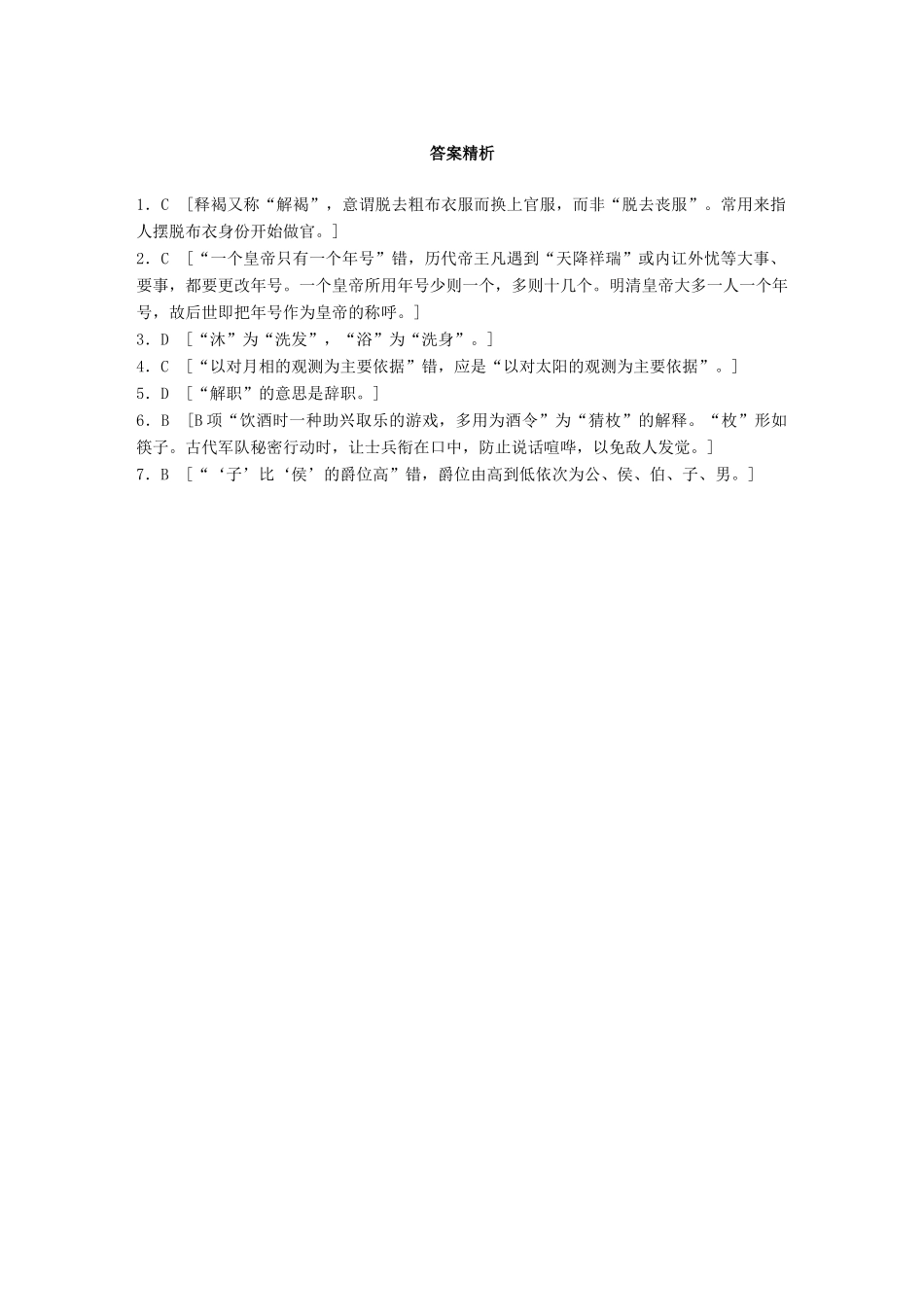 答案精析

1．C ［释褐又称“解褐”，意谓脱去粗布衣服而换上官服，而非“脱去丧服”。常用来指人摆脱布衣身份开始做官。］

2．C ［“一个皇帝只有一个年号”错，历代帝王凡遇到“天降祥瑞”或内讧外忧等大事、要事，都要更改年号。一个皇帝所用年号少则一个，多则十几个。明清皇帝大多一人一个年号，故后世即把年号作为皇帝的称呼。］

3．D ［“沐”为“洗发”，“浴”为“洗身”。］

4．C ［“以对月相的观测为主要依据”错，应是“以对太阳的观测为主要依据”。］

5．D ［“解职”的意思是辞职。］

6．B ［B项“饮酒时一种助兴取乐的游戏，多用为酒令”为“猜枚”的解释。“枚”形如筷子。古代军队秘密行动时，让士兵衔在口中，防止说话喧哗，以免敌人发觉。］

7．B ［“‘子’比‘侯’的爵位高”错，爵位由高到低依次为公、侯、伯、子、男。］